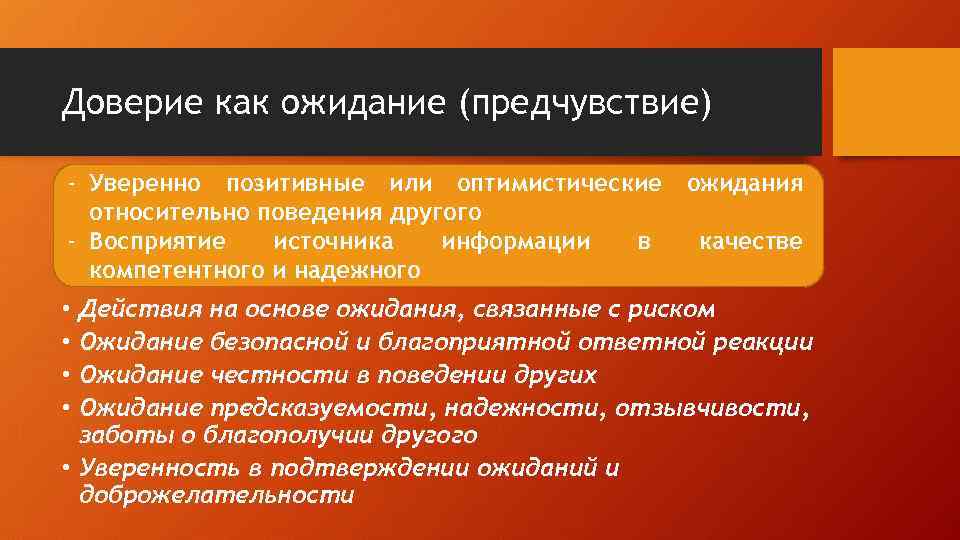 Доверие как ожидание (предчувствие)

- Уверенно позитивные или оптимистические ожидания относительно поведения другого
- Восприятие источника информации в качестве компетентного и надежного

• Действия на основе ожидания, связанные с риском
• Ожидание безопасной и благоприятной ответной реакции
• Ожидание честности в поведении других
• Ожидание предсказуемости, надежности, отзывчивости, заботы о благополучии другого
• Уверенность в подтверждении ожиданий и доброжелательности